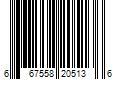 6 67558 20513 6